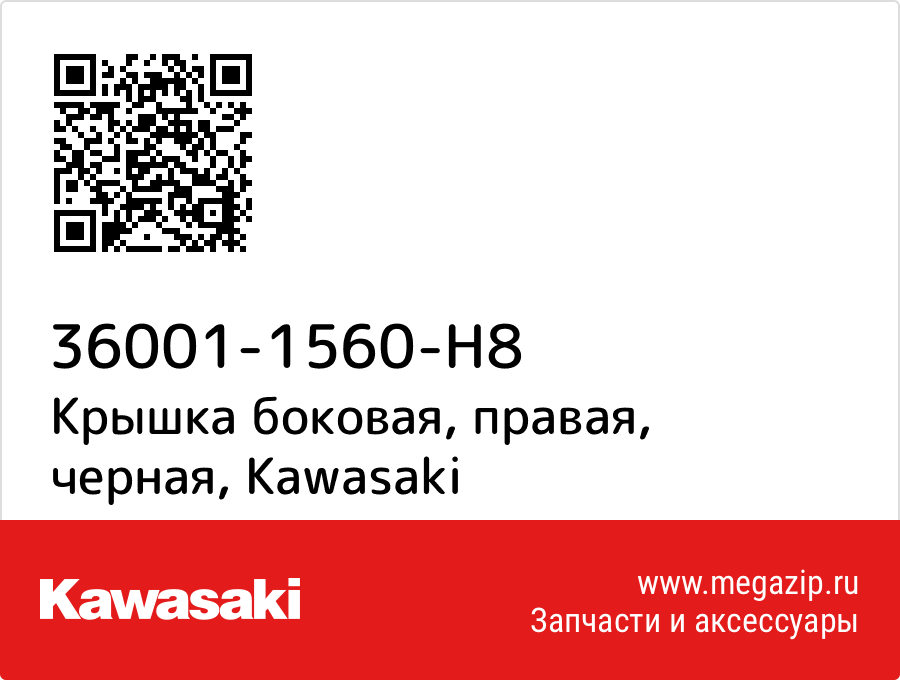 36001-1560-H8
Крышка боковая, правая, черная, Kawasaki

Kawasaki

www.megazip.ru
Запчасти и аксессуары